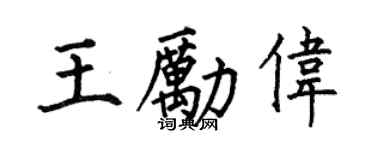 王勵偉
词典网